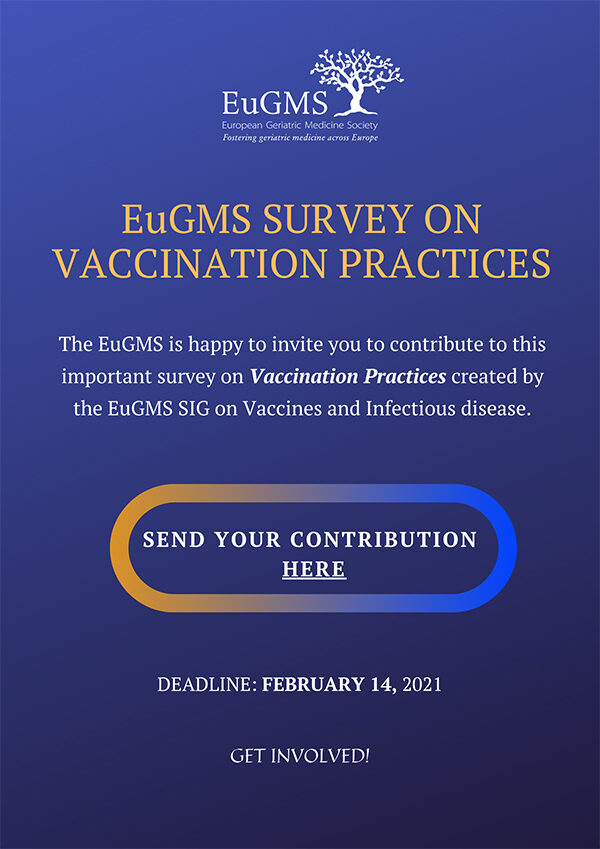 EuGMS
European Geriatric Medicine Society
Fostering geriatric medicine across Europe

EuGMS SURVEY ON VACCINATION PRACTICES

The EuGMS is happy to invite you to contribute to this important survey on Vaccination Practices created by the EuGMS SIG on Vaccines and Infectious disease.

SEND YOUR CONTRIBUTION
HERE

DEADLINE: FEBRUARY 14, 2021

GET INVOLVED!